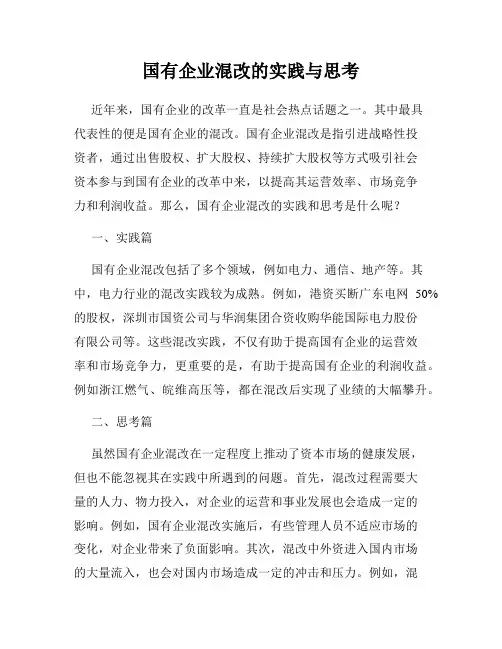 国有企业混改的实践与思考

近年来，国有企业的改革一直是社会热点话题之一。其中最具代表性的便是国有企业的混改。国有企业混改是指引进战略性投资者，通过出售股权、扩大股权、持续扩大股权等方式吸引社会资本参与到国有企业的改革中来，以提高其运营效率、市场竞争力和利润收益。那么，国有企业混改的实践和思考是什么呢？

一、实践篇

国有企业混改包括了多个领域，例如电力、通信、地产等。其中，电力行业的混改实践较为成熟。例如，港资买断广东电网 50%的股权，深圳市国资公司与华润集团合资收购华能国际电力股份有限公司等。这些混改实践，不仅有助于提高国有企业的运营效率和市场竞争力，更重要的是，有助于提高国有企业的利润收益。例如浙江燃气、皖维高压等，都在混改后实现了业绩的大幅攀升。

二、思考篇

虽然国有企业混改在一定程度上推动了资本市场的健康发展，但也不能忽视其在实践中所遇到的问题。首先，混改过程需要大量的人力、物力投入，对企业的运营和事业发展也会造成一定的影响。例如，国有企业混改实施后，有些管理人员不适应市场的变化，对企业带来了负面影响。其次，混改中外资进入国内市场的大量流入，也会对国内市场造成一定的冲击和压力。例如，混